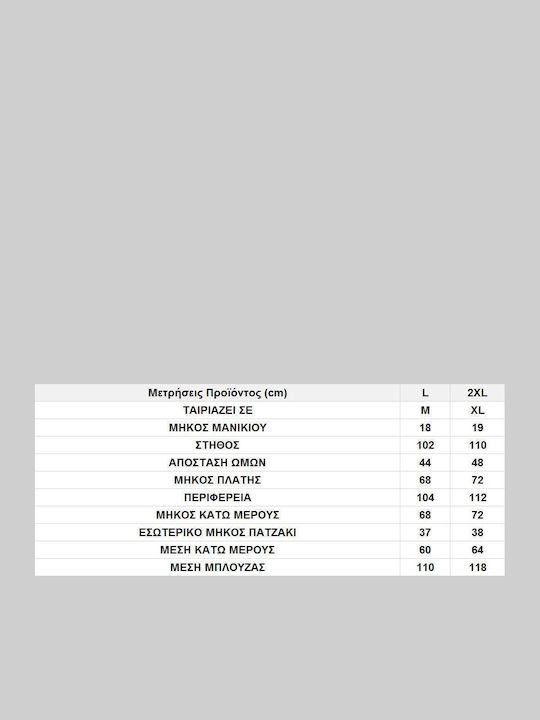 | Μετρήσεις Προϊόντος (cm) | L | 2XL |
|---|---|---|
| ΤΑΙΡΙΑΖΕΙ ΣΕ | M | XL |
| ΜΗΚΟΣ ΜΑΝΙΚΙΟΥ | 18 | 19 |
| ΣΤΗΘΟΣ | 102 | 110 |
| ΑΠΟΣΤΑΣΗ ΩΜΩΝ | 44 | 48 |
| ΜΗΚΟΣ ΠΛΑΤΗΣ | 68 | 72 |
| ΠΕΡΙΦΕΡΕΙΑ | 104 | 112 |
| ΜΗΚΟΣ ΚΑΤΩ ΜΕΡΟΥΣ | 68 | 72 |
| ΕΣΩΤΕΡΙΚΟ ΜΗΚΟΣ ΠΑΤΖΑΚΙ | 37 | 38 |
| ΜΕΣΗ ΚΑΤΩ ΜΕΡΟΥΣ | 60 | 64 |
| ΜΕΣΗ ΜΠΛΟΥΖΑΣ | 110 | 118 |